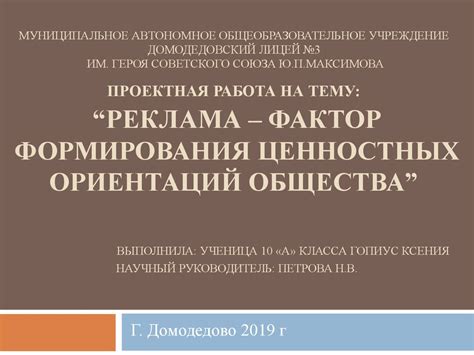 МУНИЦИПАЛЬНОЕ АВТОНОМНОЕ ОБЩЕОБРАЗОВАТЕЛЬНОЕ УЧРЕЖДЕНИЕ ДОМОДЕДОВСКИЙ ЛИЦЕЙ №3
ИМ. ГЕРОЯ СОВЕТСКОГО СОЮЗА Ю.П.МАКСИМОВА

ПРОЕКТНАЯ РАБОТА НА ТЕМУ:
“РЕКЛАМА – ФАКТОР ФОРМИРОВАНИЯ ЦЕННОСТНЫХ ОРИЕНТАЦИЙ ОБЩЕСТВА”

ВЫПОЛНИЛА: УЧЕНИЦА 10 «А» КЛАССА ГОПИУС КСЕНИЯ
НАУЧНЫЙ РУКОВОДИТЕЛЬ: ПЕТРОВА Н.В.

Г. Домодедово 2019 г